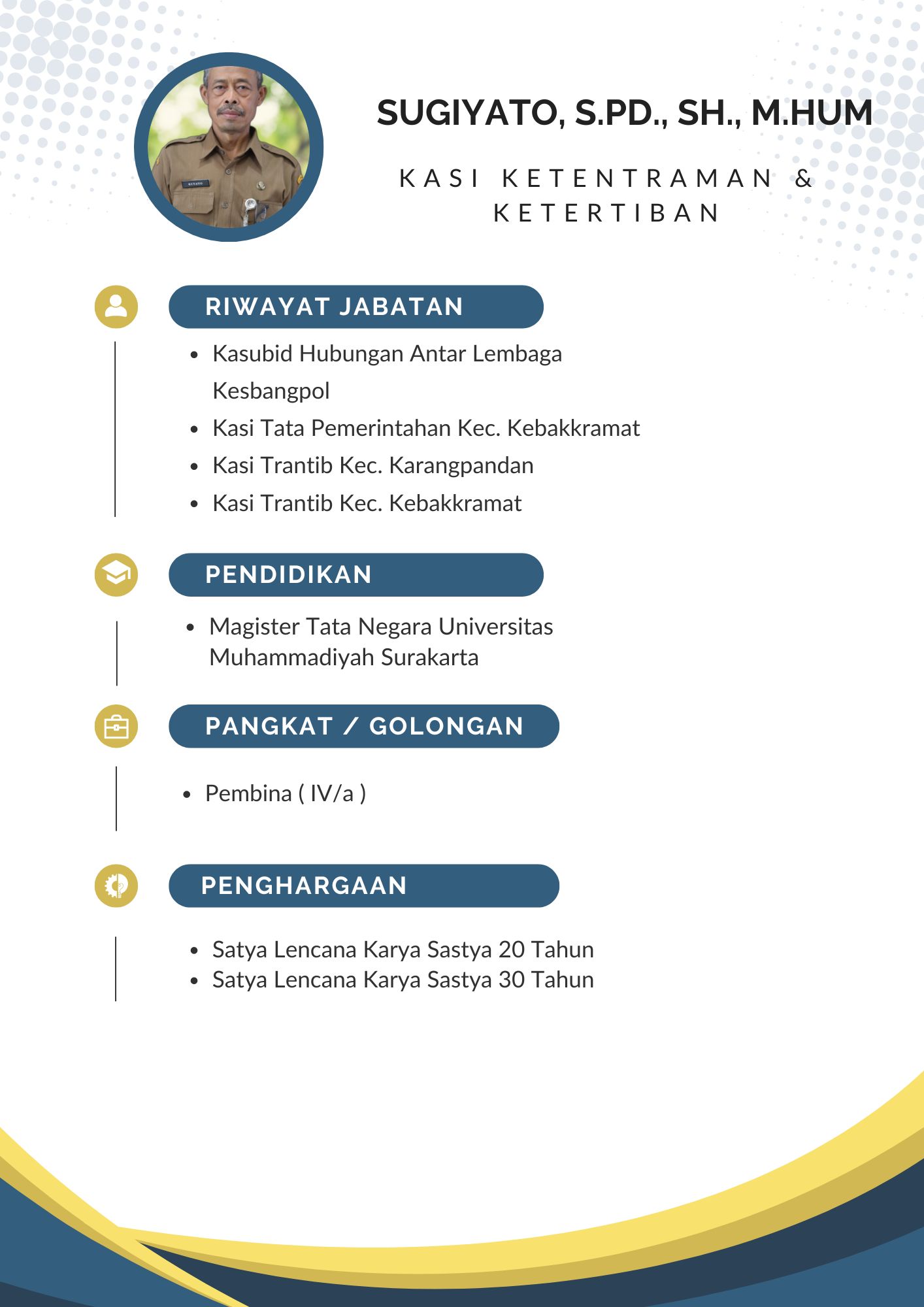 SUGIYATO, S.PD., SH., M.HUM

KASI KETENTRAMAN & KETERTIBAN

RIWAYAT JABATAN

- Kasubid Hubungan Antar Lembaga Kesbangpol
- Kasi Tata Pemerintahan Kec. Kebakkramat
- Kasi Trantib Kec. Karangpandan
- Kasi Trantib Kec. Kebakkramat

PENDIDIKAN

- Magister Tata Negara Universitas Muhammadiyah Surakarta

PANGKAT / GOLONGAN

- Pembina ( IV/a )

PENGHARGAAN

- Satya Lencana Karya Sastya 20 Tahun
- Satya Lencana Karya Sastya 30 Tahun